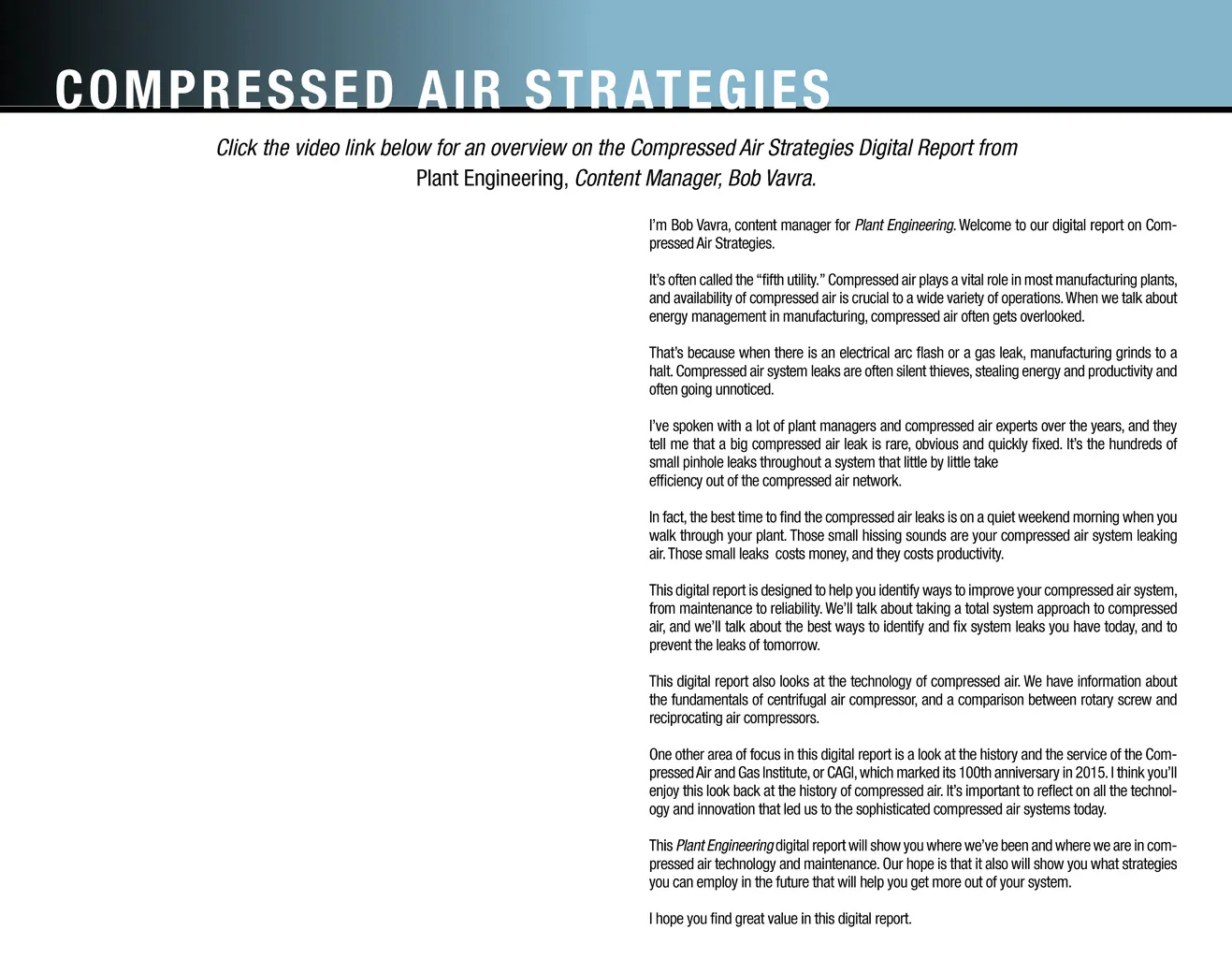 COMPRESSED AIR STRATEGIES

Click the video link below for an overview on the Compressed Air Strategies Digital Report from Plant Engineering, Content Manager, Bob Vavra.

I'm Bob Vavra, content manager for Plant Engineering. Welcome to our digital report on Compressed Air Strategies.

It's often called the "fifth utility." Compressed air plays a vital role in most manufacturing plants, and availability of compressed air is crucial to a wide variety of operations. When we talk about energy management in manufacturing, compressed air often gets overlooked.

That's because when there is an electrical arc flash or a gas leak, manufacturing grinds to a halt. Compressed air system leaks are often silent thieves, stealing energy and productivity and often going unnoticed.

I've spoken with a lot of plant managers and compressed air experts over the years, and they tell me that a big compressed air leak is rare, obvious and quickly fixed. It's the hundreds of small pinhole leaks throughout a system that little by little take
efficiency out of the compressed air network.

In fact, the best time to find the compressed air leaks is on a quiet weekend morning when you walk through your plant. Those small hissing sounds are your compressed air system leaking air. Those small leaks costs money, and they costs productivity.

This digital report is designed to help you identify ways to improve your compressed air system, from maintenance to reliability. We'll talk about taking a total system approach to compressed air, and we'll talk about the best ways to identify and fix system leaks you have today, and to prevent the leaks of tomorrow.

This digital report also looks at the technology of compressed air. We have information about the fundamentals of centrifugal air compressor, and a comparison between rotary screw and reciprocating air compressors.

One other area of focus in this digital report is a look at the history and the service of the Compressed Air and Gas Institute, or CAGI, which marked its 100th anniversary in 2015. I think you'll enjoy this look back at the history of compressed air. It's important to reflect on all the technology and innovation that led us to the sophisticated compressed air systems today.

This Plant Engineering digital report will show you where we've been and where we are in compressed air technology and maintenance. Our hope is that it also will show you what strategies you can employ in the future that will help you get more out of your system.

I hope you find great value in this digital report.